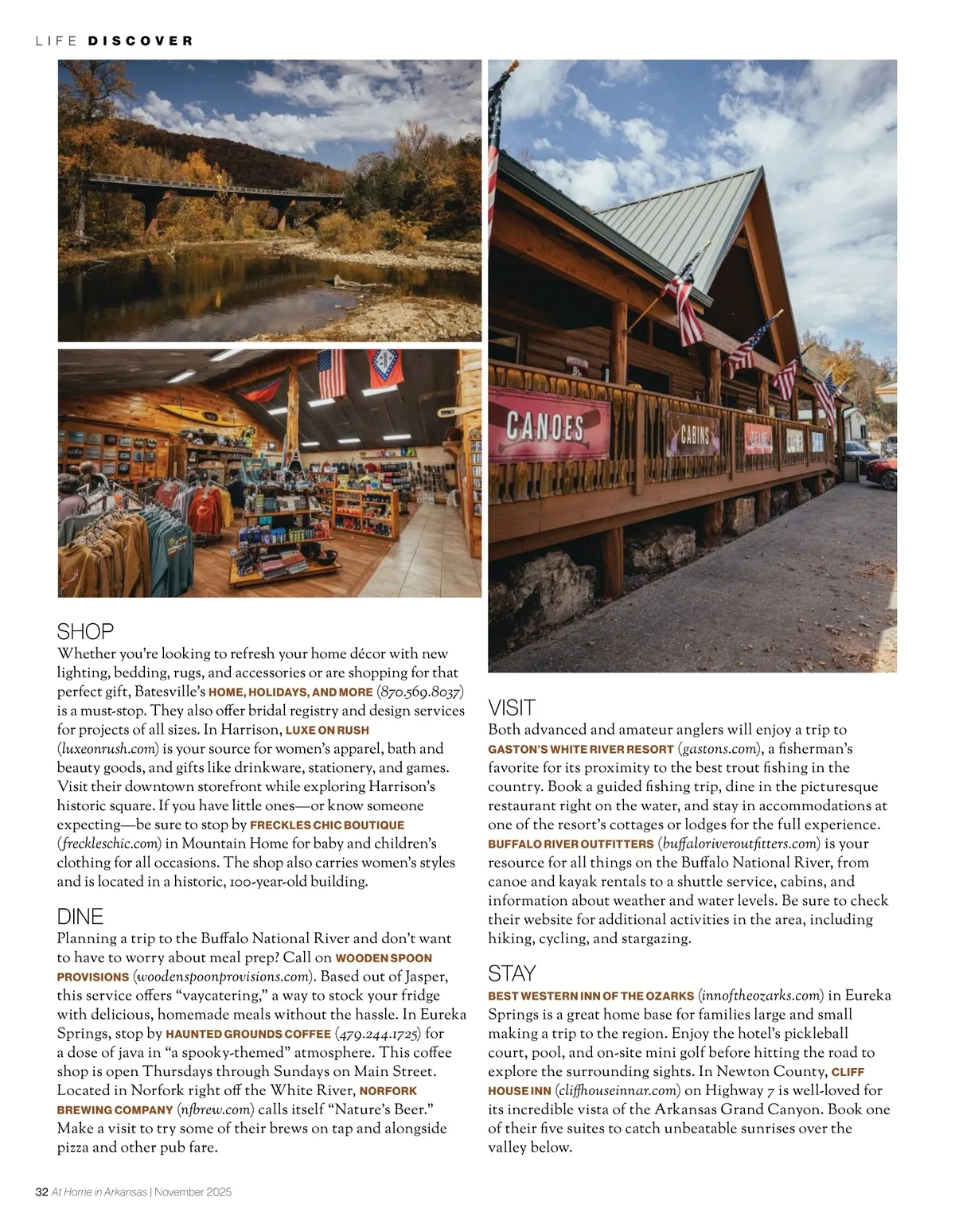 LIFE DISCOVER

CANOES

CABINS

SHOP
Whether you're looking to refresh your home décor with new lighting, bedding, rugs, and accessories or are shopping for that perfect gift, Batesville's HOME, HOLIDAYS, AND MORE (870.569.8037) is a must-stop. They also offer bridal registry and design services for projects of all sizes. In Harrison, LUXE ON RUSH (luxeonrush.com) is your source for women's apparel, bath and beauty goods, and gifts like drinkware, stationery, and games. Visit their downtown storefront while exploring Harrison's historic square. If you have little ones—or know someone expecting—be sure to stop by FRECKLES CHIC BOUTIQUE (freckleschic.com) in Mountain Home for baby and children's clothing for all occasions. The shop also carries women's styles and is located in a historic, 100-year-old building.

DINE
Planning a trip to the Buffalo National River and don't want to have to worry about meal prep? Call on WOODEN SPOON PROVISIONS (woodenspoonprovisions.com). Based out of Jasper, this service offers "vaycatering," a way to stock your fridge with delicious, homemade meals without the hassle. In Eureka Springs, stop by HAUNTED GROUNDS COFFEE (479.244.1725) for a dose of java in "a spooky-themed" atmosphere. This coffee shop is open Thursdays through Sundays on Main Street. Located in Norfork right off the White River, NORFORK BREWING COMPANY (nfbrew.com) calls itself "Nature's Beer." Make a visit to try some of their brews on tap and alongside pizza and other pub fare.

VISIT
Both advanced and amateur anglers will enjoy a trip to GASTON'S WHITE RIVER RESORT (gastons.com), a fisherman's favorite for its proximity to the best trout fishing in the country. Book a guided fishing trip, dine in the picturesque restaurant right on the water, and stay in accommodations at one of the resort's cottages or lodges for the full experience. BUFFALO RIVER OUTFITTERS (buffaloriveroutfitters.com) is your resource for all things on the Buffalo National River, from canoe and kayak rentals to a shuttle service, cabins, and information about weather and water levels. Be sure to check their website for additional activities in the area, including hiking, cycling, and stargazing.

STAY
BEST WESTERN INN OF THE OZARKS (innoftheozarks.com) in Eureka Springs is a great home base for families large and small making a trip to the region. Enjoy the hotel's pickleball court, pool, and on-site mini golf before hitting the road to explore the surrounding sights. In Newton County, CLIFF HOUSE INN (cliffhouseinnar.com) on Highway 7 is well-loved for its incredible vista of the Arkansas Grand Canyon. Book one of their five suites to catch unbeatable sunrises over the valley below.

32 At Home in Arkansas | November 2025